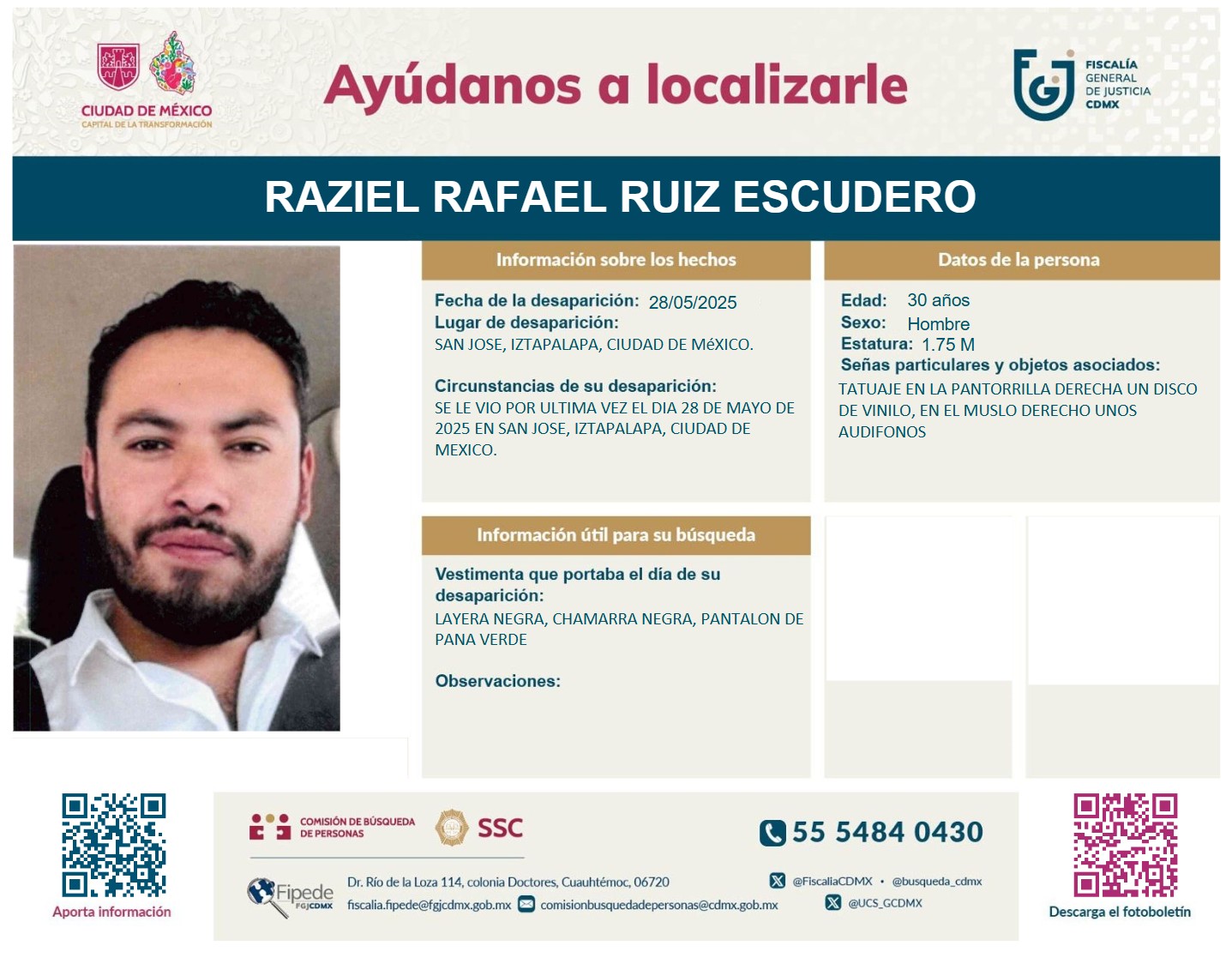 CIUDAD DE MÉXICO
CAPITAL DE LA TRANSFORMACIÓN

Ayúdanos a localizarle

FISCALÍA GENERAL DE JUSTICIA CDMX

RAZIEL RAFAEL RUIZ ESCUDERO

Información sobre los hechos

Fecha de la desaparición: 28/05/2025
Lugar de desaparición:
SAN JOSE, IZTAPALAPA, CIUDAD DE MéXICO.

Circunstancias de su desaparición:
SE LE VIO POR ULTIMA VEZ EL DIA 28 DE MAYO DE 2025 EN SAN JOSE, IZTAPALAPA, CIUDAD DE MEXICO.

Datos de la persona

Edad: 30 años
Sexo: Hombre
Estatura: 1.75 M
Señas particulares y objetos asociados:
TATUAJE EN LA PANTORRILLA DERECHA UN DISCO DE VINILO, EN EL MUSLO DERECHO UNOS AUDIFONOS

Información útil para su búsqueda

Vestimenta que portaba el día de su desaparición:
LAYERA NEGRA, CHAMARRA NEGRA, PANTALON DE PANA VERDE

Observaciones:

Aporta información

COMISIÓN DE BÚSQUEDA DE PERSONAS
SSC
55 5484 0430
Fipede FGJCDMX
Dr. Río de la Loza 114, colonia Doctores, Cuauhtémoc, 06720
fiscalia.fipede@fgjcdmx.gob.mx comisionbusquedadepersonas@cdmx.gob.mx
@FiscaliaCDMX • @busqueda_cdmx
@UCS_GCDMX

Descarga el fotoboletín